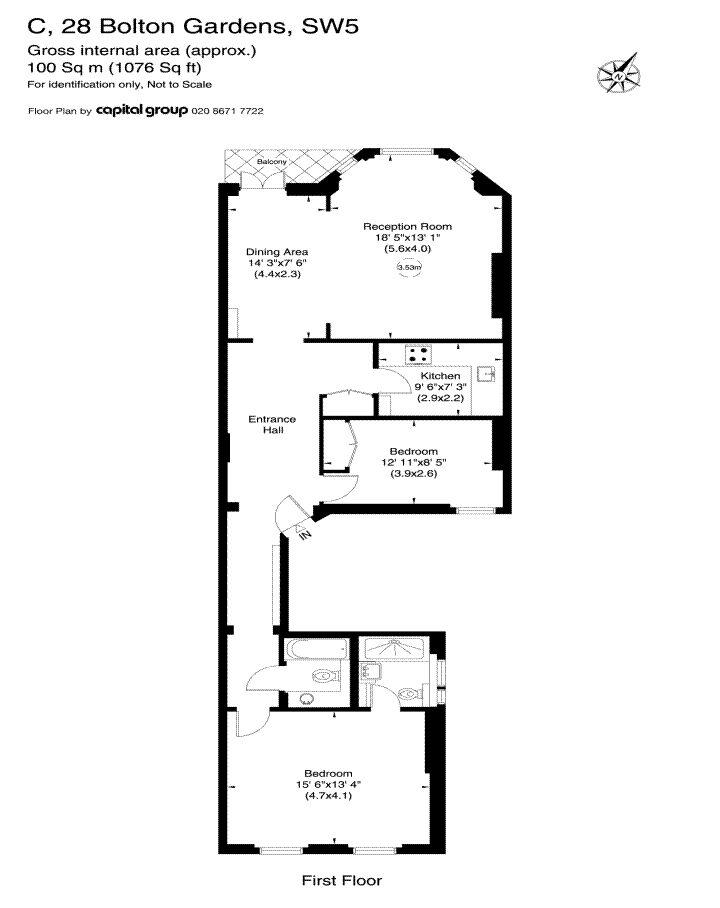 C, 28 Bolton Gardens, SW5
Gross internal area (approx.)
100 Sq m (1076 Sq ft)
For identification only, Not to Scale

Floor Plan by capital group 020 8671 7722

N

Balcony

Reception Room
18' 5"x13' 1"
(5.6x4.0)
3.53m

Dining Area
14' 3"x7' 6"
(4.4x2.3)

Kitchen
9' 6"x7' 3"
(2.9x2.2)

Entrance
Hall

Bedroom
12' 11"x8' 5"
(3.9x2.6)

IN

Bedroom
15' 6"x13' 4"
(4.7x4.1)

First Floor